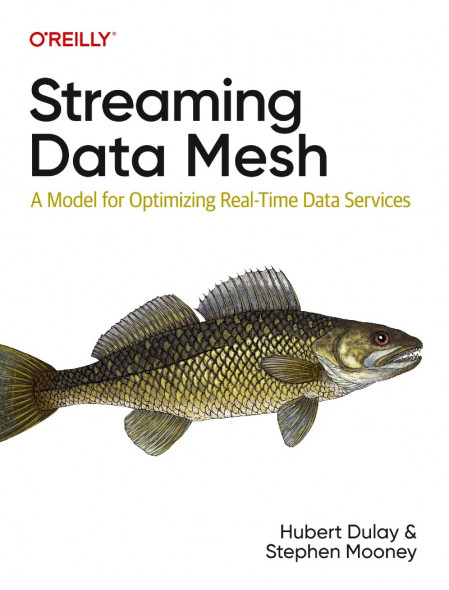 O'REILLY®

Streaming Data Mesh

A Model for Optimizing Real-Time Data Services

Hubert Dulay & Stephen Mooney